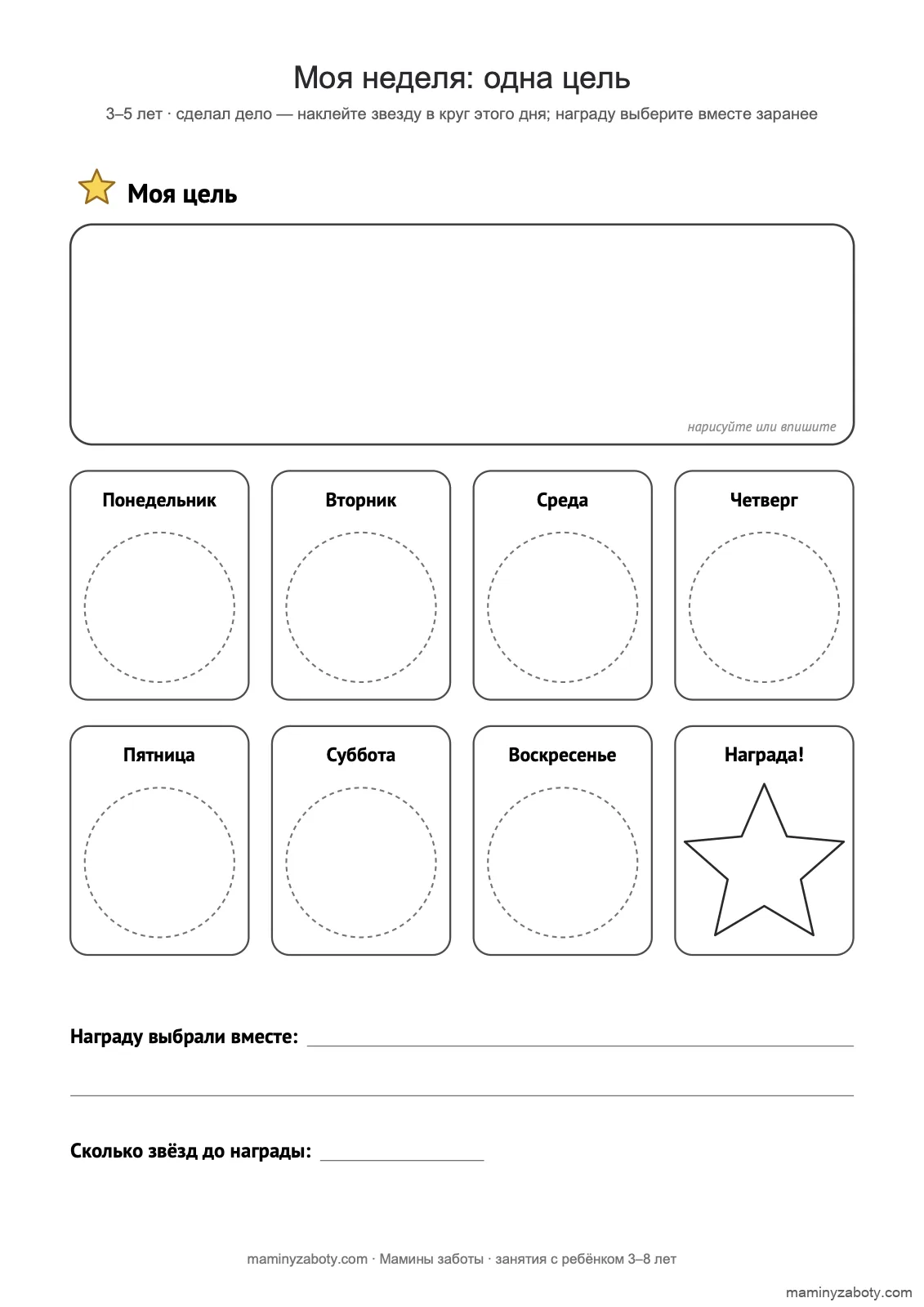 Моя неделя: одна цель

3–5 лет · сделал дело — наклейте звезду в круг этого дня; награду выберите вместе заранее

Моя цель

нарисуйте или впишите

Понедельник

Вторник

Среда

Четверг

Пятница

Суббота

Воскресенье

Награда!

Награду выбрали вместе: ____

____

Сколько звёзд до награды: ____

maminyzaboty.com · Мамины заботы · занятия с ребёнком 3–8 лет

maminyzaboty.com